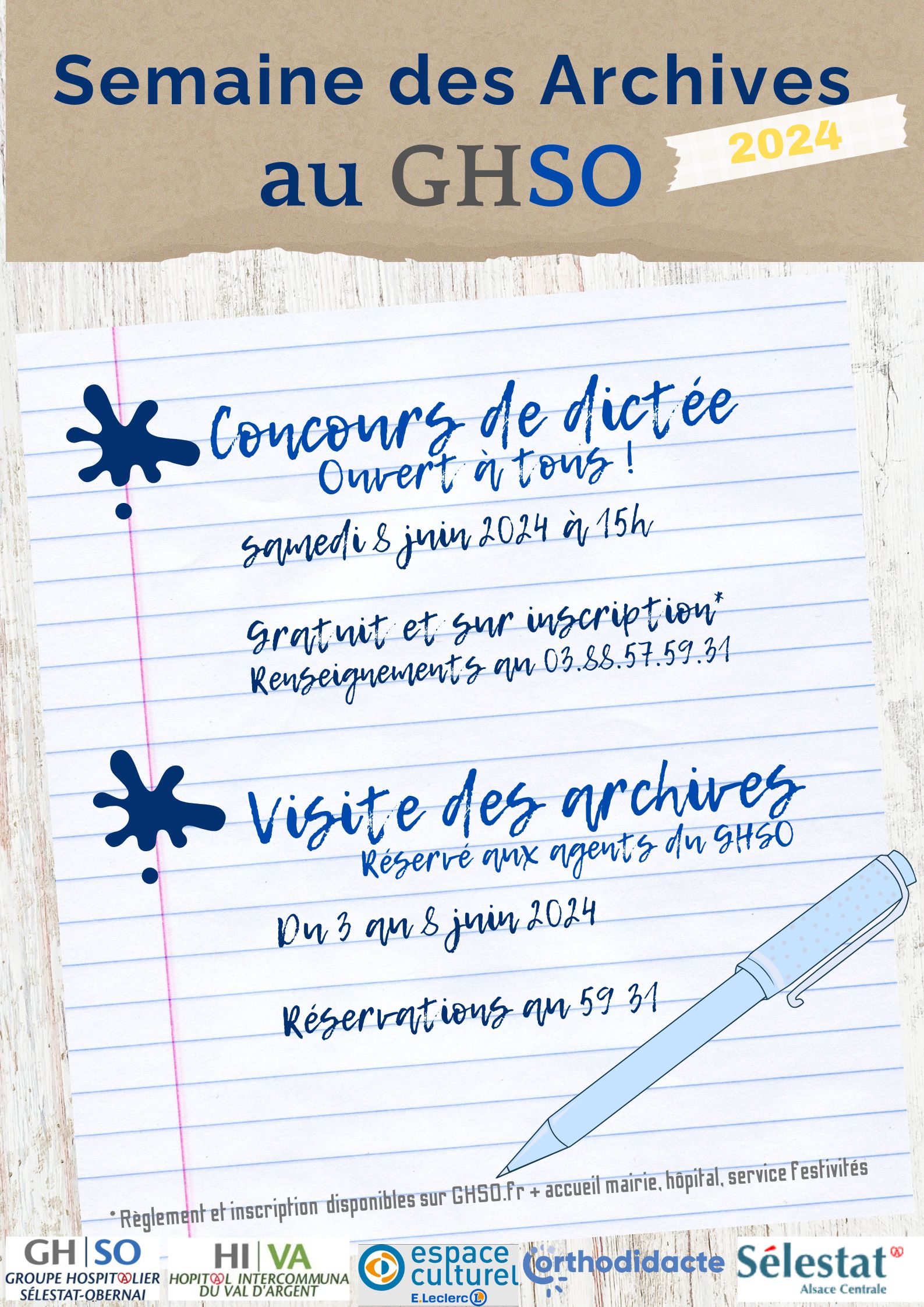 Semaine des Archives
au GHSO
2024

Concours de dictée
Ouvert à tous !

samedi 8 juin 2024 à 15h

Gratuit et sur inscription*
Renseignements au 03.88.57.59.31

Visite des archives
Réservé aux agents du GHSO

Du 3 au 8 juin 2024

Réservations au 59 31

* Règlement et inscription disponibles sur GHSO.fr + accueil mairie, hôpital, service festivités

GH SO
GROUPE HOSPITALIER
SÉLESTAT-OBERNAI

HI VA
HOPITAL INTERCOMMUNA
DU VAL D'ARGENT

espace culturel
E.Leclerc

orthodidacte

Sélestat
Alsace Centrale